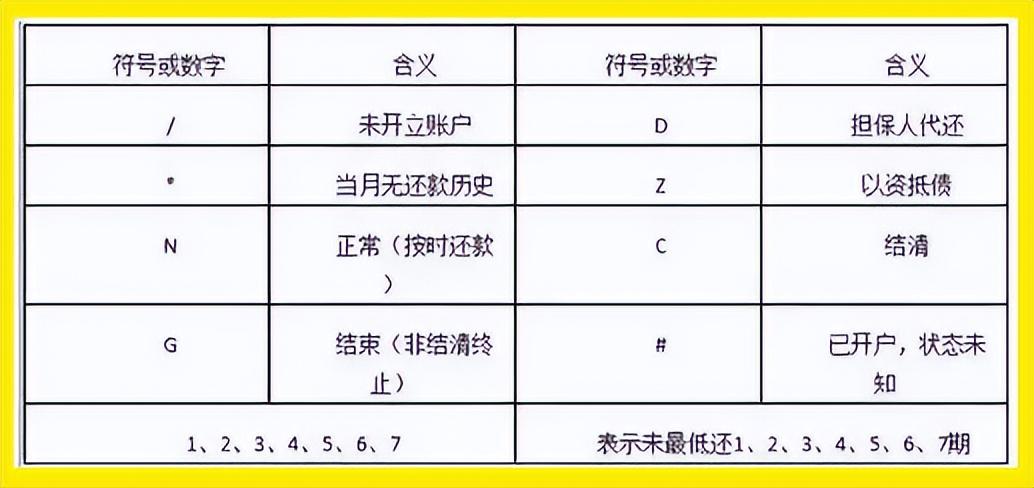 | 符号或数字 | 含义 | 符号或数字 | 含义 |
|---|---|---|---|
| / | 未开立账户 | D | 担保人代还 |
| * | 当月无还款历史 | Z | 以资抵债 |
| N | 正常（按时还款） | C | 结清 |
| G | 结束（非结清终止） | # | 已开户，状态未知 |
| 1、2、3、4、5、6、7 | | 表示未最低还1、2、3、4、5、6、7期 | |